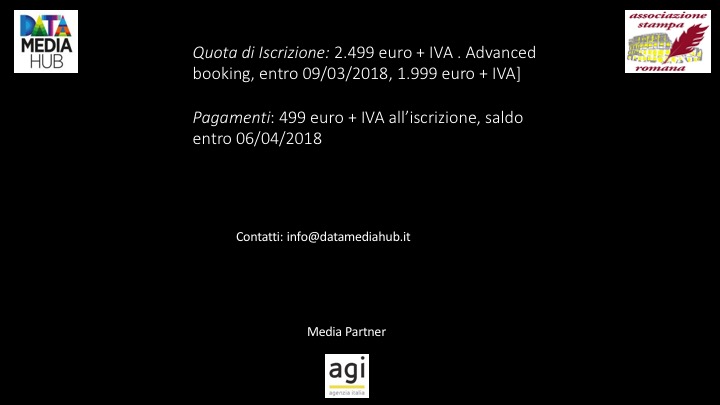 DATA MEDIA HUB

associazione stampa romana

Quota di Iscrizione: 2.499 euro + IVA . Advanced booking, entro 09/03/2018, 1.999 euro + IVA]

Pagamenti: 499 euro + IVA all'iscrizione, saldo entro 06/04/2018

Contatti: info@datamediahub.it

Media Partner

agi
agenzia italia